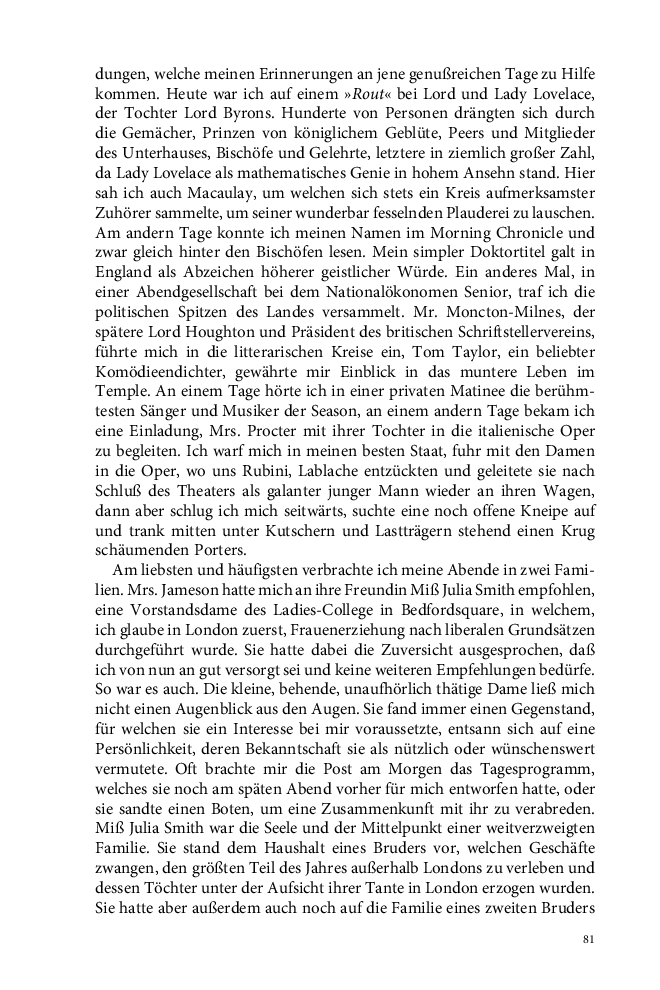 dungen, welche meinen Erinnerungen an jene genußreichen Tage zu Hilfe kommen. Heute war ich auf einem »Rout« bei Lord und Lady Lovelace, der Tochter Lord Byrons. Hunderte von Personen drängten sich durch die Gemächer, Prinzen von königlichem Geblüte, Peers und Mitglieder des Unterhauses, Bischöfe und Gelehrte, letztere in ziemlich großer Zahl, da Lady Lovelace als mathematisches Genie in hohem Ansehn stand. Hier sah ich auch Macaulay, um welchen sich stets ein Kreis aufmerksamster Zuhörer sammelte, um seiner wunderbar fesselnden Plauderei zu lauschen. Am andern Tage konnte ich meinen Namen im Morning Chronicle und zwar gleich hinter den Bischöfen lesen. Mein simpler Doktortitel galt in England als Abzeichen höherer geistlicher Würde. Ein anderes Mal, in einer Abendgesellschaft bei dem Nationalökonomen Senior, traf ich die politischen Spitzen des Landes versammelt. Mr. Moncton-Milnes, der spätere Lord Houghton und Präsident des britischen Schriftstellervereins, führte mich in die litterarischen Kreise ein, Tom Taylor, ein beliebter Komödieendichter, gewährte mir Einblick in das muntere Leben im Temple. An einem Tage hörte ich in einer privaten Matinee die berühmtesten Sänger und Musiker der Season, an einem andern Tage bekam ich eine Einladung, Mrs. Procter mit ihrer Tochter in die italienische Oper zu begleiten. Ich warf mich in meinen besten Staat, fuhr mit den Damen in die Oper, wo uns Rubini, Lablache entzückten und geleitete sie nach Schluß des Theaters als galanter junger Mann wieder an ihren Wagen, dann aber schlug ich mich seitwärts, suchte eine noch offene Kneipe auf und trank mitten unter Kutschern und Lastträgern stehend einen Krug schäumenden Porters.

Am liebsten und häufigsten verbrachte ich meine Abende in zwei Familien. Mrs. Jameson hatte mich an ihre Freundin Miß Julia Smith empfohlen, eine Vorstandsdame des Ladies-College in Bedfordsquare, in welchem, ich glaube in London zuerst, Frauenerziehung nach liberalen Grundsätzen durchgeführt wurde. Sie hatte dabei die Zuversicht ausgesprochen, daß ich von nun an gut versorgt sei und keine weiteren Empfehlungen bedürfe. So war es auch. Die kleine, behende, unaufhörlich thätige Dame ließ mich nicht einen Augenblick aus den Augen. Sie fand immer einen Gegenstand, für welchen sie ein Interesse bei mir voraussetzte, entsann sich auf eine Persönlichkeit, deren Bekanntschaft sie als nützlich oder wünschenswert vermutete. Oft brachte mir die Post am Morgen das Tagesprogramm, welches sie noch am späten Abend vorher für mich entworfen hatte, oder sie sandte einen Boten, um eine Zusammenkunft mit ihr zu verabreden. Miß Julia Smith war die Seele und der Mittelpunkt einer weitverzweigten Familie. Sie stand dem Haushalt eines Bruders vor, welchen Geschäfte zwangen, den größten Teil des Jahres außerhalb Londons zu verleben und dessen Töchter unter der Aufsicht ihrer Tante in London erzogen wurden. Sie hatte aber außerdem auch noch auf die Familie eines zweiten Bruders

81